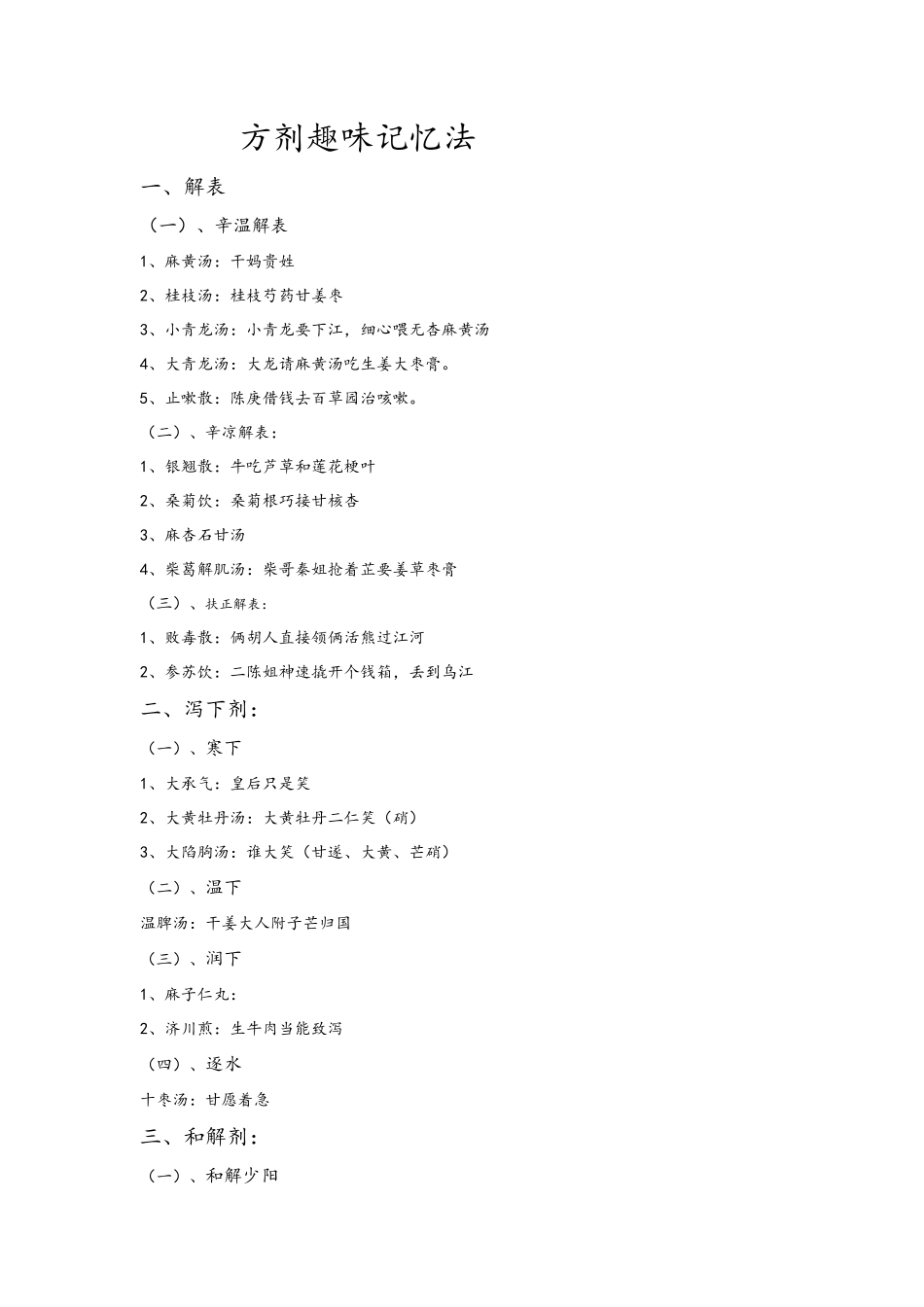 方剂趣味记忆法

一、解表

（一）、辛温解表

1、麻黄汤：干妈贵姓

2、桂枝汤：桂枝芍药甘姜枣

3、小青龙汤：小青龙要下江，细心喂无杏麻黄汤

4、大青龙汤：大龙请麻黄汤吃生姜大枣膏。

5、止嗽散：陈庚借钱去百草园治咳嗽。

（二）、辛凉解表：

1、银翘散：牛吃芦草和莲花梗叶

2、桑菊饮：桑菊根巧接甘核杏

3、麻杏石甘汤

4、柴葛解肌汤：柴哥秦姐抢着芷要姜草枣膏

（三）、扶正解表：

1、败毒散：俩胡人直接领俩活熊过江河

2、参苏饮：二陈姐神速撬开个钱箱，丢到乌江

二、泻下剂：

（一）、寒下

1、大承气：皇后只是笑

2、大黄牡丹汤：大黄牡丹二仁笑（硝）

3、大陷胸汤：谁大笑（甘遂、大黄、芒硝）

（二）、温下

温脾汤：干姜大人附子芒归国

（三）、润下

1、麻子仁丸：

2、济川煎：生牛肉当能致泻

（四）、逐水

十枣汤：甘愿着急

三、和解剂：

（一）、和解少阳